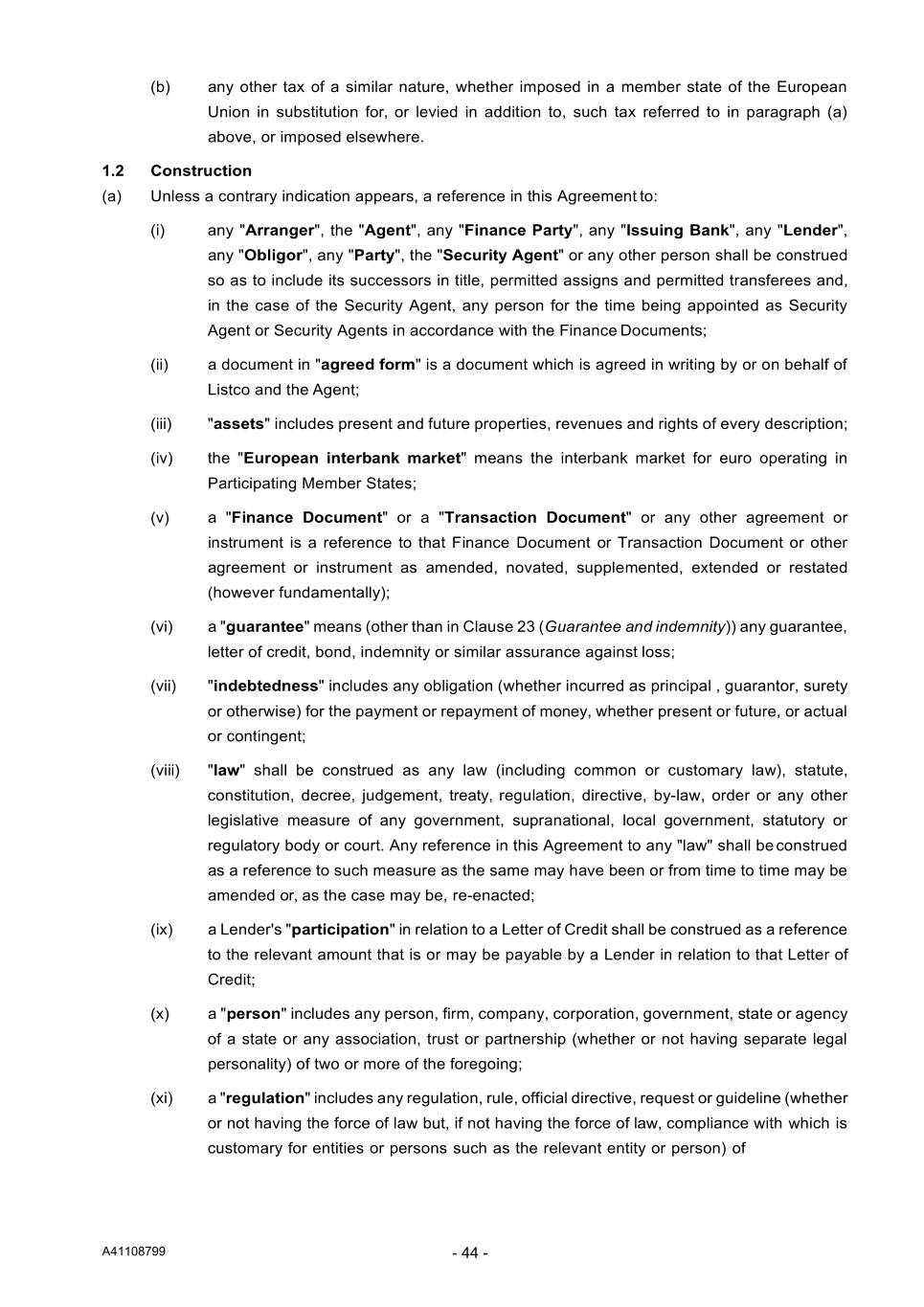 (b) any other tax of a similar nature, whether imposed in a member state of the European Union in substitution for, or levied in addition to, such tax referred to in paragraph (a) above, or imposed elsewhere.

1.2 Construction

(a) Unless a contrary indication appears, a reference in this Agreement to:

(i) any "Arranger", the "Agent", any "Finance Party", any "Issuing Bank", any "Lender", any "Obligor", any "Party", the "Security Agent" or any other person shall be construed so as to include its successors in title, permitted assigns and permitted transferees and, in the case of the Security Agent, any person for the time being appointed as Security Agent or Security Agents in accordance with the Finance Documents;

(ii) a document in "agreed form" is a document which is agreed in writing by or on behalf of Listco and the Agent;

(iii) "assets" includes present and future properties, revenues and rights of every description;

(iv) the "European interbank market" means the interbank market for euro operating in Participating Member States;

(v) a "Finance Document" or a "Transaction Document" or any other agreement or instrument is a reference to that Finance Document or Transaction Document or other agreement or instrument as amended, novated, supplemented, extended or restated (however fundamentally);

(vi) a "guarantee" means (other than in Clause 23 (Guarantee and indemnity)) any guarantee, letter of credit, bond, indemnity or similar assurance against loss;

(vii) "indebtedness" includes any obligation (whether incurred as principal , guarantor, surety or otherwise) for the payment or repayment of money, whether present or future, or actual or contingent;

(viii) "law" shall be construed as any law (including common or customary law), statute, constitution, decree, judgement, treaty, regulation, directive, by-law, order or any other legislative measure of any government, supranational, local government, statutory or regulatory body or court. Any reference in this Agreement to any "law" shall be construed as a reference to such measure as the same may have been or from time to time may be amended or, as the case may be, re-enacted;

(ix) a Lender's "participation" in relation to a Letter of Credit shall be construed as a reference to the relevant amount that is or may be payable by a Lender in relation to that Letter of Credit;

(x) a "person" includes any person, firm, company, corporation, government, state or agency of a state or any association, trust or partnership (whether or not having separate legal personality) of two or more of the foregoing;

(xi) a "regulation" includes any regulation, rule, official directive, request or guideline (whether or not having the force of law but, if not having the force of law, compliance with which is customary for entities or persons such as the relevant entity or person) of

A41108799 - 44 -